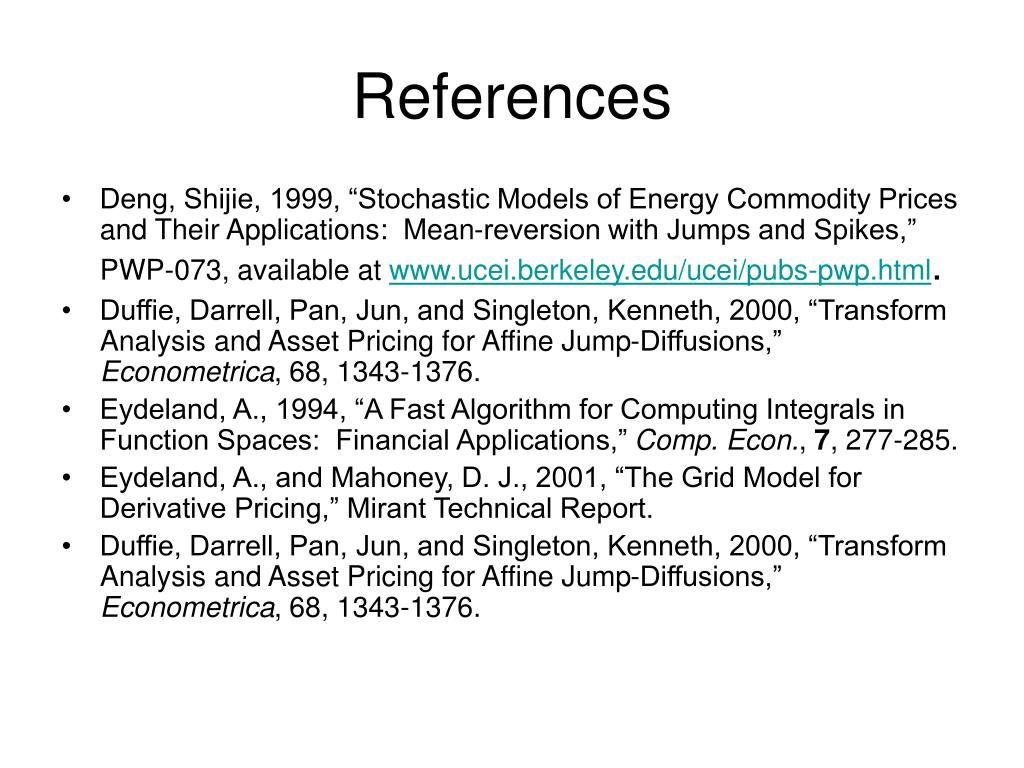 References

• Deng, Shijie, 1999, “Stochastic Models of Energy Commodity Prices and Their Applications: Mean-reversion with Jumps and Spikes,” PWP-073, available at www.ucei.berkeley.edu/ucei/pubs-pwp.html.
• Duffie, Darrell, Pan, Jun, and Singleton, Kenneth, 2000, “Transform Analysis and Asset Pricing for Affine Jump-Diffusions,” Econometrica, 68, 1343-1376.
• Eydeland, A., 1994, “A Fast Algorithm for Computing Integrals in Function Spaces: Financial Applications,” Comp. Econ., 7, 277-285.
• Eydeland, A., and Mahoney, D. J., 2001, “The Grid Model for Derivative Pricing,” Mirant Technical Report.
• Duffie, Darrell, Pan, Jun, and Singleton, Kenneth, 2000, “Transform Analysis and Asset Pricing for Affine Jump-Diffusions,” Econometrica, 68, 1343-1376.